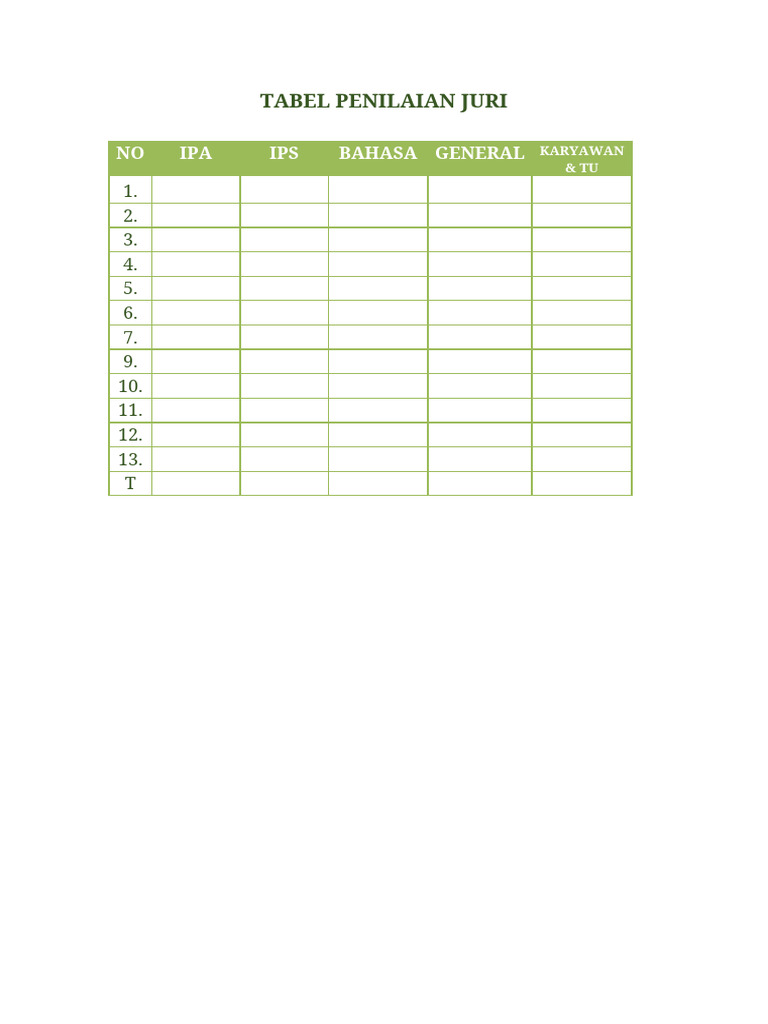 TABEL PENILAIAN JURI

| NO | IPA | IPS | BAHASA | GENERAL | KARYAWAN & TU |
|---|---|---|---|---|---|
| 1. | | | | | |
| 2. | | | | | |
| 3. | | | | | |
| 4. | | | | | |
| 5. | | | | | |
| 6. | | | | | |
| 7. | | | | | |
| 9. | | | | | |
| 10. | | | | | |
| 11. | | | | | |
| 12. | | | | | |
| 13. | | | | | |
| T | | | | | |